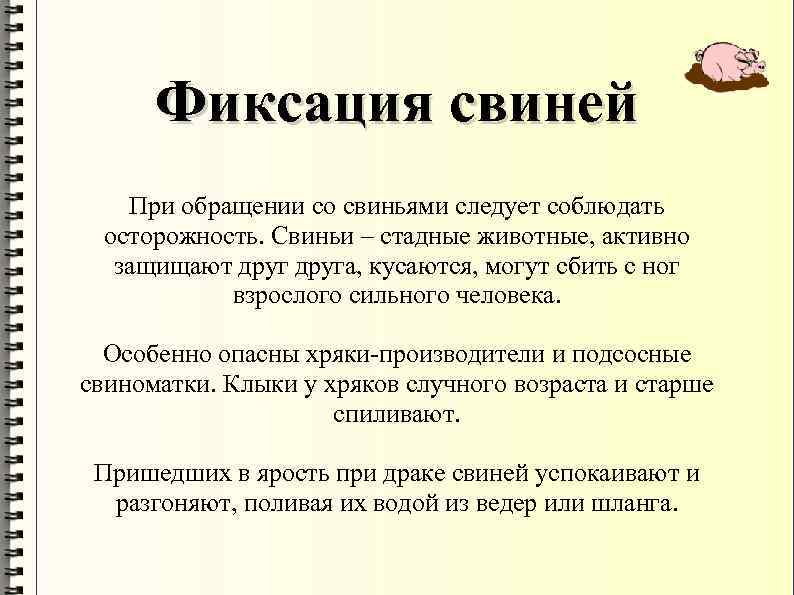 Фиксация свиней

При обращении со свиньями следует соблюдать осторожность. Свиньи – стадные животные, активно защищают друг друга, кусаются, могут сбить с ног взрослого сильного человека.

Особенно опасны хряки-производители и подсосные свиноматки. Клыки у хряков случного возраста и старше спиливают.

Пришедших в ярость при драке свиней успокаивают и разгоняют, поливая их водой из ведер или шланга.